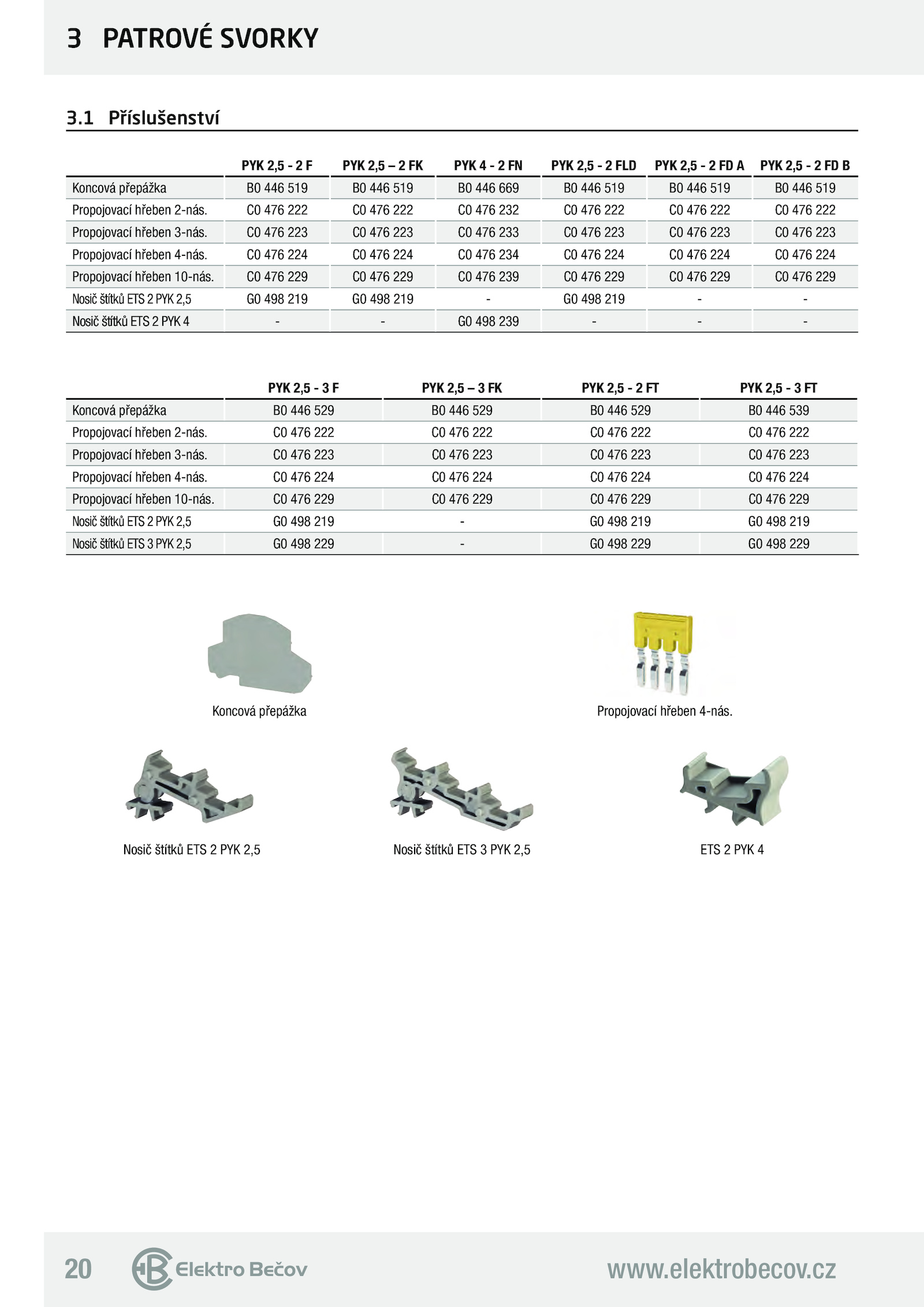 3 PATROVÉ SVORKY

3.1 Příslušenství

| | PYK 2,5 - 2 F | PYK 2,5 – 2 FK | PYK 4 - 2 FN | PYK 2,5 - 2 FLD | PYK 2,5 - 2 FD A | PYK 2,5 - 2 FD B |
|---|---|---|---|---|---|---|
| Koncová přepážka | B0 446 519 | B0 446 519 | B0 446 669 | B0 446 519 | B0 446 519 | B0 446 519 |
| Propojovací hřeben 2-nás. | C0 476 222 | C0 476 222 | C0 476 232 | C0 476 222 | C0 476 222 | C0 476 222 |
| Propojovací hřeben 3-nás. | C0 476 223 | C0 476 223 | C0 476 233 | C0 476 223 | C0 476 223 | C0 476 223 |
| Propojovací hřeben 4-nás. | C0 476 224 | C0 476 224 | C0 476 234 | C0 476 224 | C0 476 224 | C0 476 224 |
| Propojovací hřeben 10-nás. | C0 476 229 | C0 476 229 | C0 476 239 | C0 476 229 | C0 476 229 | C0 476 229 |
| Nosič štítků ETS 2 PYK 2,5 | G0 498 219 | G0 498 219 | - | G0 498 219 | - | - |
| Nosič štítků ETS 2 PYK 4 | - | - | G0 498 239 | - | - | - |

| | PYK 2,5 - 3 F | PYK 2,5 – 3 FK | PYK 2,5 - 2 FT | PYK 2,5 - 3 FT |
|---|---|---|---|---|
| Koncová přepážka | B0 446 529 | B0 446 529 | B0 446 529 | B0 446 539 |
| Propojovací hřeben 2-nás. | C0 476 222 | C0 476 222 | C0 476 222 | C0 476 222 |
| Propojovací hřeben 3-nás. | C0 476 223 | C0 476 223 | C0 476 223 | C0 476 223 |
| Propojovací hřeben 4-nás. | C0 476 224 | C0 476 224 | C0 476 224 | C0 476 224 |
| Propojovací hřeben 10-nás. | C0 476 229 | C0 476 229 | C0 476 229 | C0 476 229 |
| Nosič štítků ETS 2 PYK 2,5 | G0 498 219 | - | G0 498 219 | G0 498 219 |
| Nosič štítků ETS 3 PYK 2,5 | G0 498 229 | - | G0 498 229 | G0 498 229 |

Koncová přepážka

Propojovací hřeben 4-nás.

Nosič štítků ETS 2 PYK 2,5

Nosič štítků ETS 3 PYK 2,5

ETS 2 PYK 4

20 Elektro Bečov www.elektrobecov.cz